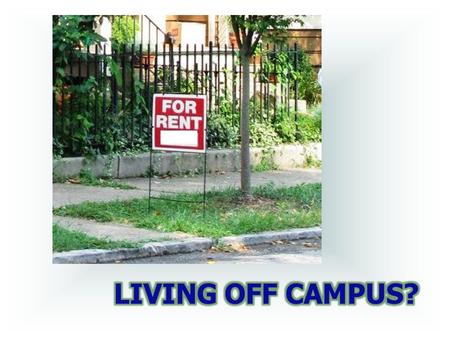 FOR RENT

LIVING OFF CAMPUS?